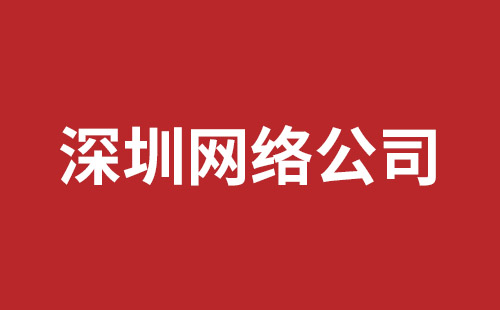 深圳网络公司